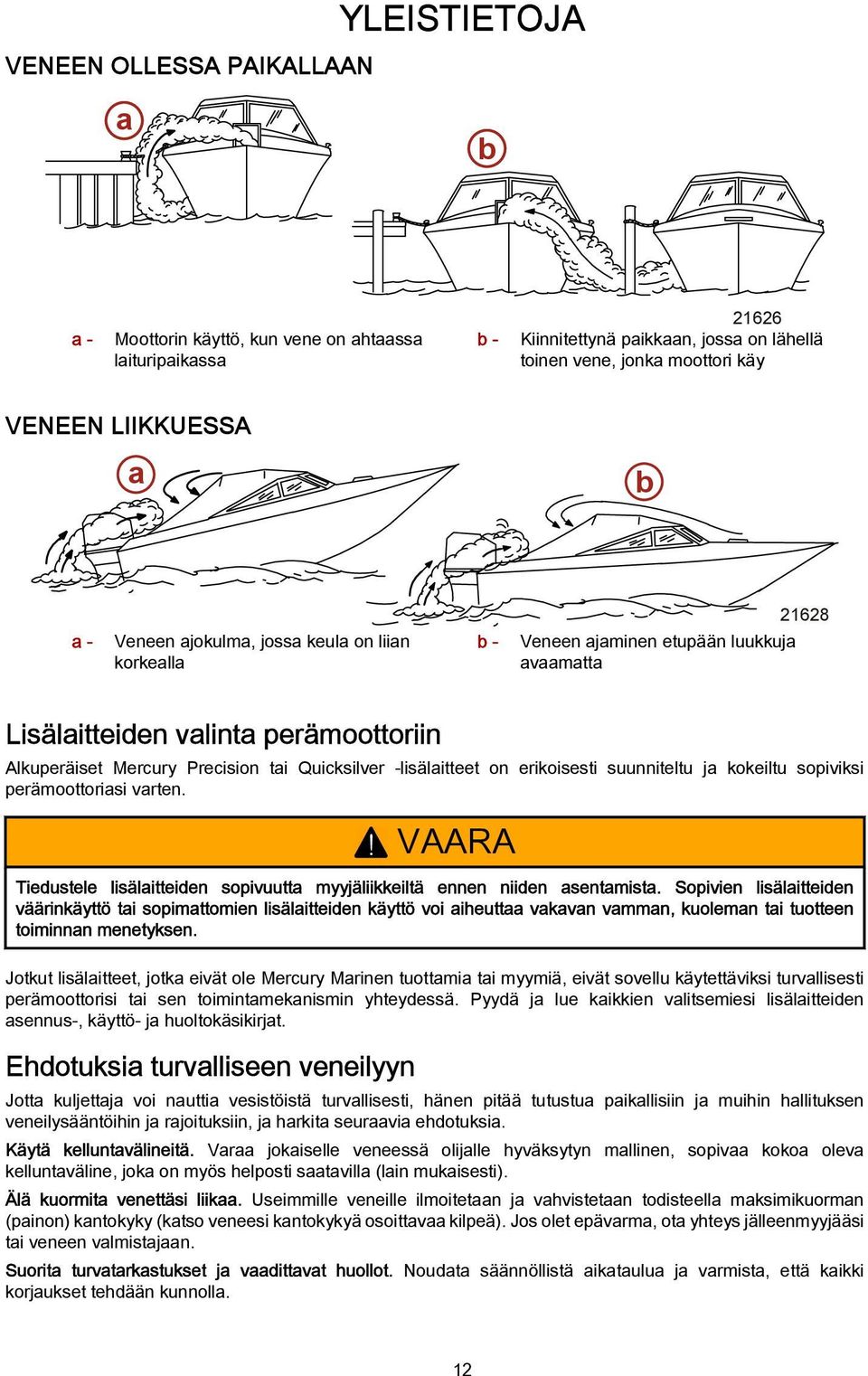 YLEISTIETOJA

VENEEN OLLESSA PAIKALLAAN

a

b

21626

a - Moottorin käyttö, kun vene on ahtaassa laituripaikassa

b - Kiinnitettynä paikkaan, jossa on lähellä toinen vene, jonka moottori käy

VENEEN LIIKKUESSA

a

b

21628

a - Veneen ajokulma, jossa keula on liian korkealla

b - Veneen ajaminen etupään luukkuja avaamatta

Lisälaitteiden valinta perämoottoriin

Alkuperäiset Mercury Precision tai Quicksilver -lisälaitteet on erikoisesti suunniteltu ja kokeiltu sopiviksi perämoottoriasi varten.

VAARA

Tiedustele lisälaitteiden sopivuutta myyjäliikkeiltä ennen niiden asentamista. Sopivien lisälaitteiden väärinkäyttö tai sopimattomien lisälaitteiden käyttö voi aiheuttaa vakavan vamman, kuoleman tai tuotteen toiminnan menetyksen.

Jotkut lisälaitteet, jotka eivät ole Mercury Marinen tuottamia tai myymiä, eivät sovellu käytettäviksi turvallisesti perämoottorisi tai sen toimintamekanismin yhteydessä. Pyydä ja lue kaikkien valitsemiesi lisälaitteiden asennus-, käyttö- ja huoltokäsikirjat.

Ehdotuksia turvalliseen veneilyyn

Jotta kuljettaja voi nauttia vesistöistä turvallisesti, hänen pitää tutustua paikallisiin ja muihin hallituksen veneilysääntöihin ja rajoituksiin, ja harkita seuraavia ehdotuksia.

Käytä kelluntavälineitä. Varaa jokaiselle veneessä olijalle hyväksytyn mallinen, sopivaa kokoa oleva kelluntaväline, joka on myös helposti saatavilla (lain mukaisesti).

Älä kuormita venettäsi liikaa. Useimmille veneille ilmoitetaan ja vahvistetaan todisteella maksimikuorman (painon) kantokyky (katso veneesi kantokykyä osoittavaa kilpeä). Jos olet epävarma, ota yhteys jälleenmyyjääsi tai veneen valmistajaan.

Suorita turvatarkastukset ja vaadittavat huollot. Noudata säännöllistä aikataulua ja varmista, että kaikki korjaukset tehdään kunnolla.

12